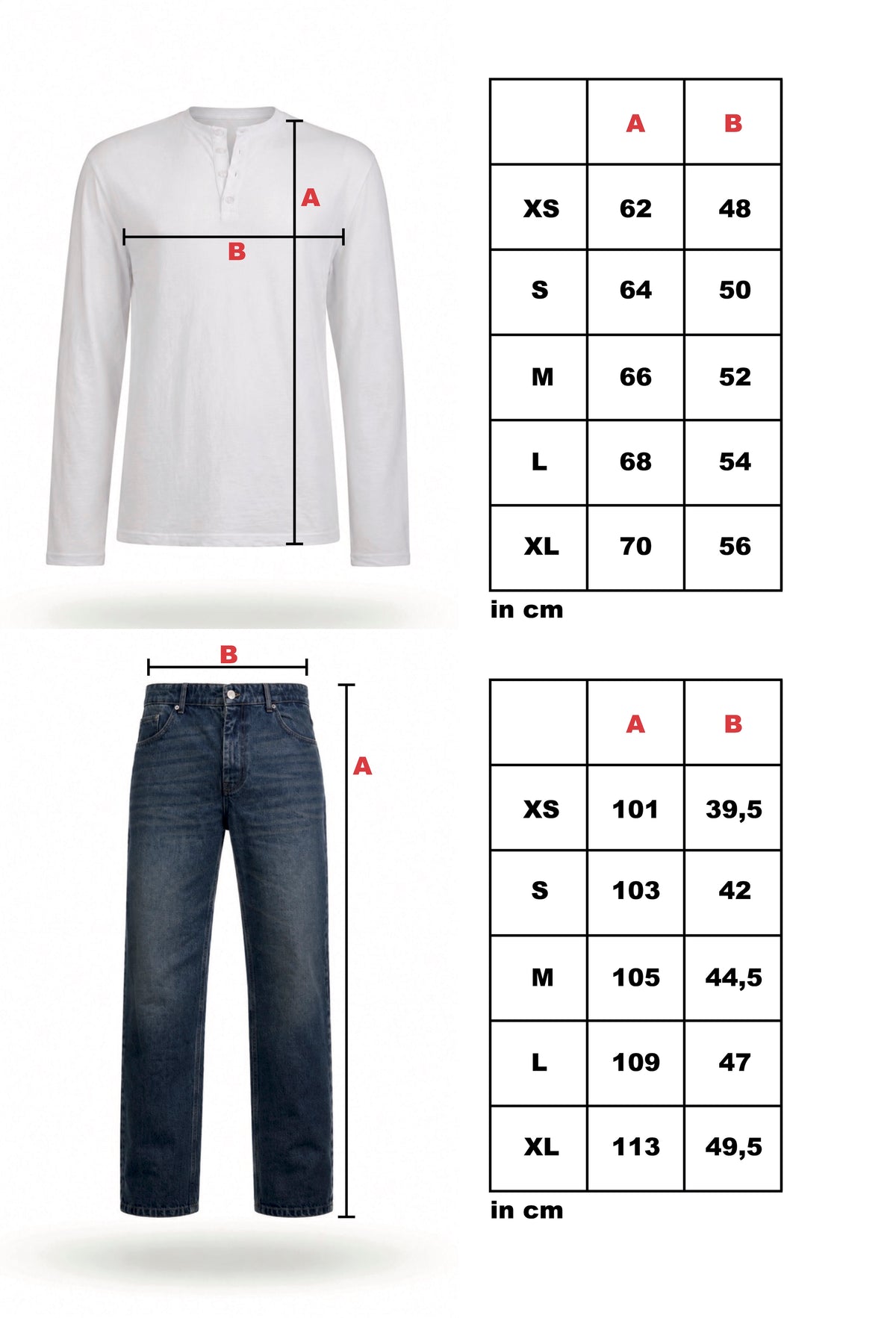 A

B

| | A | B |
|---|---|---|
| XS | 62 | 48 |
| S | 64 | 50 |
| M | 66 | 52 |
| L | 68 | 54 |
| XL | 70 | 56 |

in cm

B

A

| | A | B |
|---|---|---|
| XS | 101 | 39,5 |
| S | 103 | 42 |
| M | 105 | 44,5 |
| L | 109 | 47 |
| XL | 113 | 49,5 |

in cm